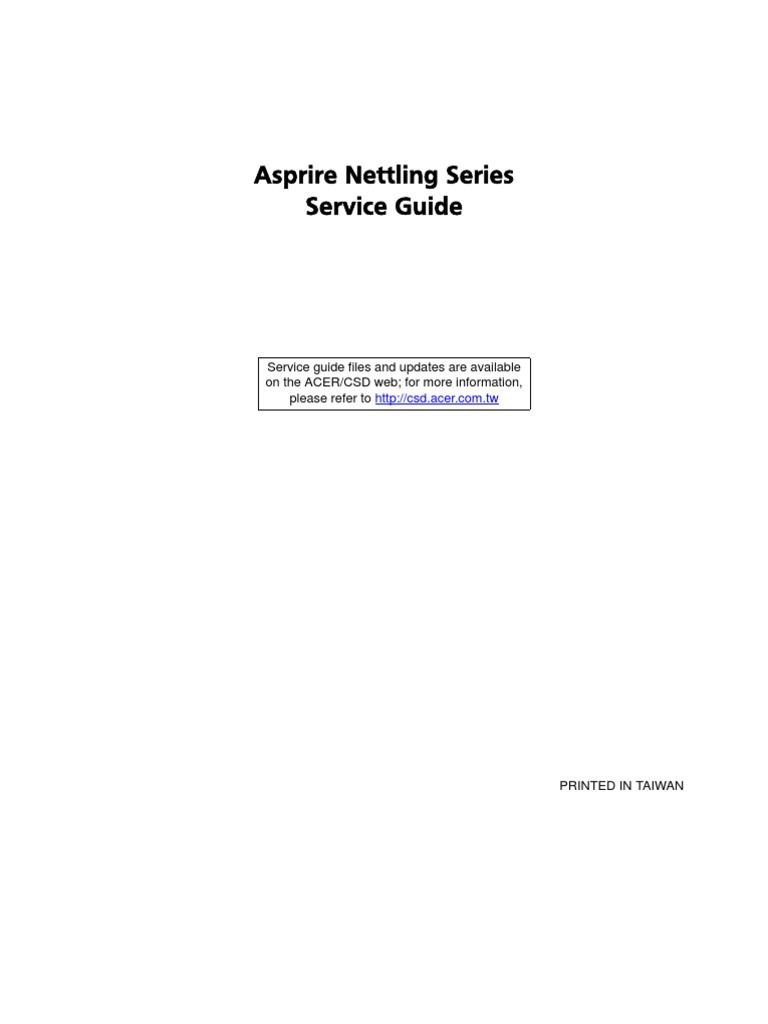 Asprire Nettling Series
Service Guide

Service guide files and updates are available on the ACER/CSD web; for more information, please refer to http://csd.acer.com.tw

PRINTED IN TAIWAN